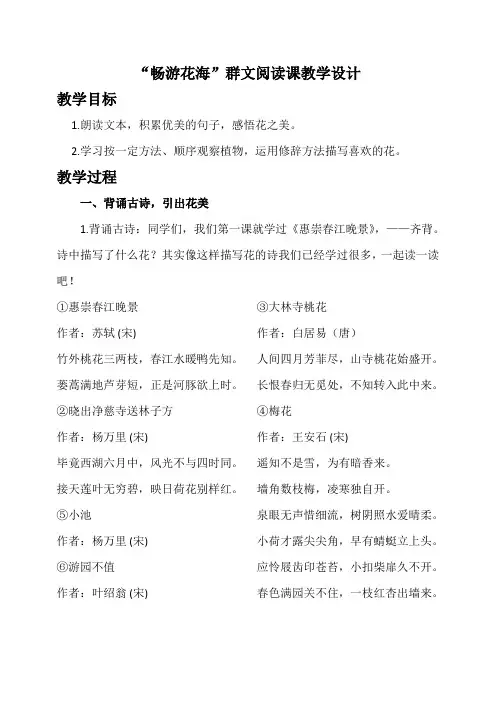 “畅游花海”群文阅读课教学设计

教学目标

1.朗读文本，积累优美的句子，感悟花之美。

2.学习按一定方法、顺序观察植物，运用修辞方法描写喜欢的花。

教学过程

一、背诵古诗，引出花美

1.背诵古诗：同学们，我们第一课就学过《惠崇春江晚景》，——齐背。诗中描写了什么花？其实像这样描写花的诗我们已经学过很多，一起读一读吧！

①惠崇春江晚景

作者：苏轼 (宋)

竹外桃花三两枝，春江水暖鸭先知。

蒌蒿满地芦芽短，正是河豚欲上时。

②晓出净慈寺送林子方

作者：杨万里 (宋)

毕竟西湖六月中，风光不与四时同。

接天莲叶无穷碧，映日荷花别样红。

⑤小池

作者：杨万里 (宋)

⑥游园不值

作者：叶绍翁 (宋)

③大林寺桃花

作者：白居易（唐）

人间四月芳菲尽，山寺桃花始盛开。

长恨春归无觅处，不知转入此中来。

④梅花

作者：王安石 (宋)

遥知不是雪，为有暗香来。

墙角数枝梅，凌寒独自开。

泉眼无声惜细流，树阴照水爱晴柔。

小荷才露尖尖角，早有蜻蜓立上头。

应怜屐齿印苍苔，小扣柴扉久不开。

春色满园关不住，一枝红杏出墙来。